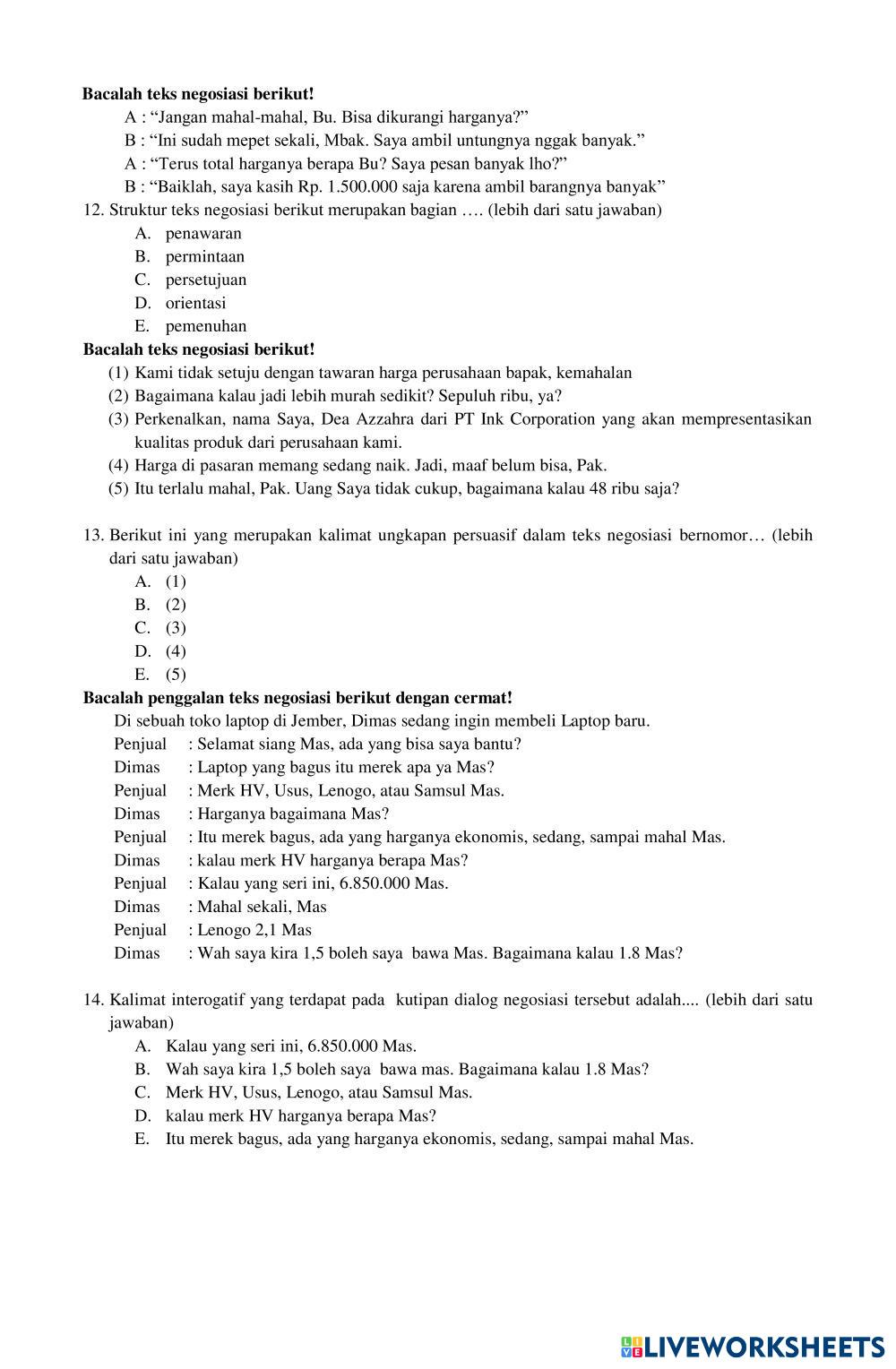 **Bacalah teks negosiasi berikut!**

A : “Jangan mahal-mahal, Bu. Bisa dikurangi harganya?”

B : “Ini sudah mepet sekali, Mbak. Saya ambil untungnya nggak banyak.”

A : “Terus total harganya berapa Bu? Saya pesan banyak lho?”

B : “Baiklah, saya kasih Rp. 1.500.000 saja karena ambil barangnya banyak”

12. Struktur teks negosiasi berikut merupakan bagian …. (lebih dari satu jawaban)
A. penawaran
B. permintaan
C. persetujuan
D. orientasi
E. pemenuhan

**Bacalah teks negosiasi berikut!**

(1) Kami tidak setuju dengan tawaran harga perusahaan bapak, kemahalan
(2) Bagaimana kalau jadi lebih murah sedikit? Sepuluh ribu, ya?
(3) Perkenalkan, nama Saya, Dea Azzahra dari PT Ink Corporation yang akan mempresentasikan kualitas produk dari perusahaan kami.
(4) Harga di pasaran memang sedang naik. Jadi, maaf belum bisa, Pak.
(5) Itu terlalu mahal, Pak. Uang Saya tidak cukup, bagaimana kalau 48 ribu saja?

13. Berikut ini yang merupakan kalimat ungkapan persuasif dalam teks negosiasi bernomor… (lebih dari satu jawaban)
A. (1)
B. (2)
C. (3)
D. (4)
E. (5)

**Bacalah penggalan teks negosiasi berikut dengan cermat!**

Di sebuah toko laptop di Jember, Dimas sedang ingin membeli Laptop baru.

Penjual : Selamat siang Mas, ada yang bisa saya bantu?
Dimas : Laptop yang bagus itu merek apa ya Mas?
Penjual : Merk HV, Usus, Lenogo, atau Samsul Mas.
Dimas : Harganya bagaimana Mas?
Penjual : Itu merek bagus, ada yang harganya ekonomis, sedang, sampai mahal Mas.
Dimas : kalau merk HV harganya berapa Mas?
Penjual : Kalau yang seri ini, 6.850.000 Mas.
Dimas : Mahal sekali, Mas
Penjual : Lenogo 2,1 Mas
Dimas : Wah saya kira 1,5 boleh saya bawa Mas. Bagaimana kalau 1.8 Mas?

14. Kalimat interogatif yang terdapat pada kutipan dialog negosiasi tersebut adalah.... (lebih dari satu jawaban)
A. Kalau yang seri ini, 6.850.000 Mas.
B. Wah saya kira 1,5 boleh saya bawa mas. Bagaimana kalau 1.8 Mas?
C. Merk HV, Usus, Lenogo, atau Samsul Mas.
D. kalau merk HV harganya berapa Mas?
E. Itu merek bagus, ada yang harganya ekonomis, sedang, sampai mahal Mas.

LIVEWORKSHEETS